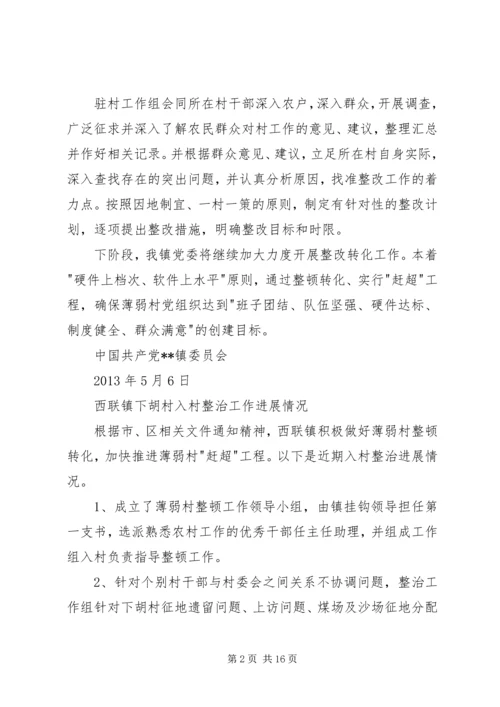 驻村工作组会同所在村干部深入农户，深入群众，开展调查，广泛征求并深入了解农民群众对村工作的意见、建议，整理汇总并作好相关记录。并根据群众意见、建议，立足所在村自身实际，深入查找存在的突出问题，并认真分析原因，找准整改工作的着力点。按照因地制宜、一村一策的原则，制定有针对性的整改计划，逐项提出整改措施，明确整改目标和时限。

下阶段，我镇党委将继续加大力度开展整改转化工作。本着"硬件上档次、软件上水平"原则，通过整顿转化、实行"赶超"工程，确保薄弱村党组织达到"班子团结、队伍坚强、硬件达标、制度健全、群众满意"的创建目标。

中国共产党**镇委员会

2013 年 5 月 6 日

西联镇下胡村入村整治工作进展情况

根据市、区相关文件通知精神，西联镇积极做好薄弱村整顿转化，加快推进薄弱村"赶超"工程。以下是近期入村整治进展情况。

1、成立了薄弱村整顿工作领导小组，由镇挂钩领导担任第一支书，选派熟悉农村工作的优秀干部任主任助理，并组成工作组入村负责指导整顿工作。

2、针对个别村干部与村委会之间关系不协调问题，整治工作组针对下胡村征地遗留问题、上访问题、煤场及沙场征地分配

第 2 页 共 16 页